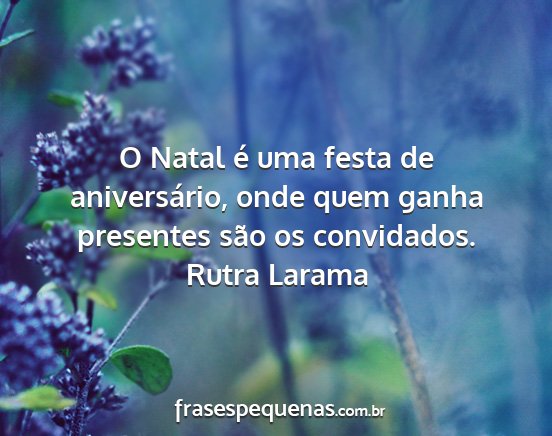 O Natal é uma festa de aniversário, onde quem ganha presentes são os convidados.
Rutra Larama

frasespequenas.com.br